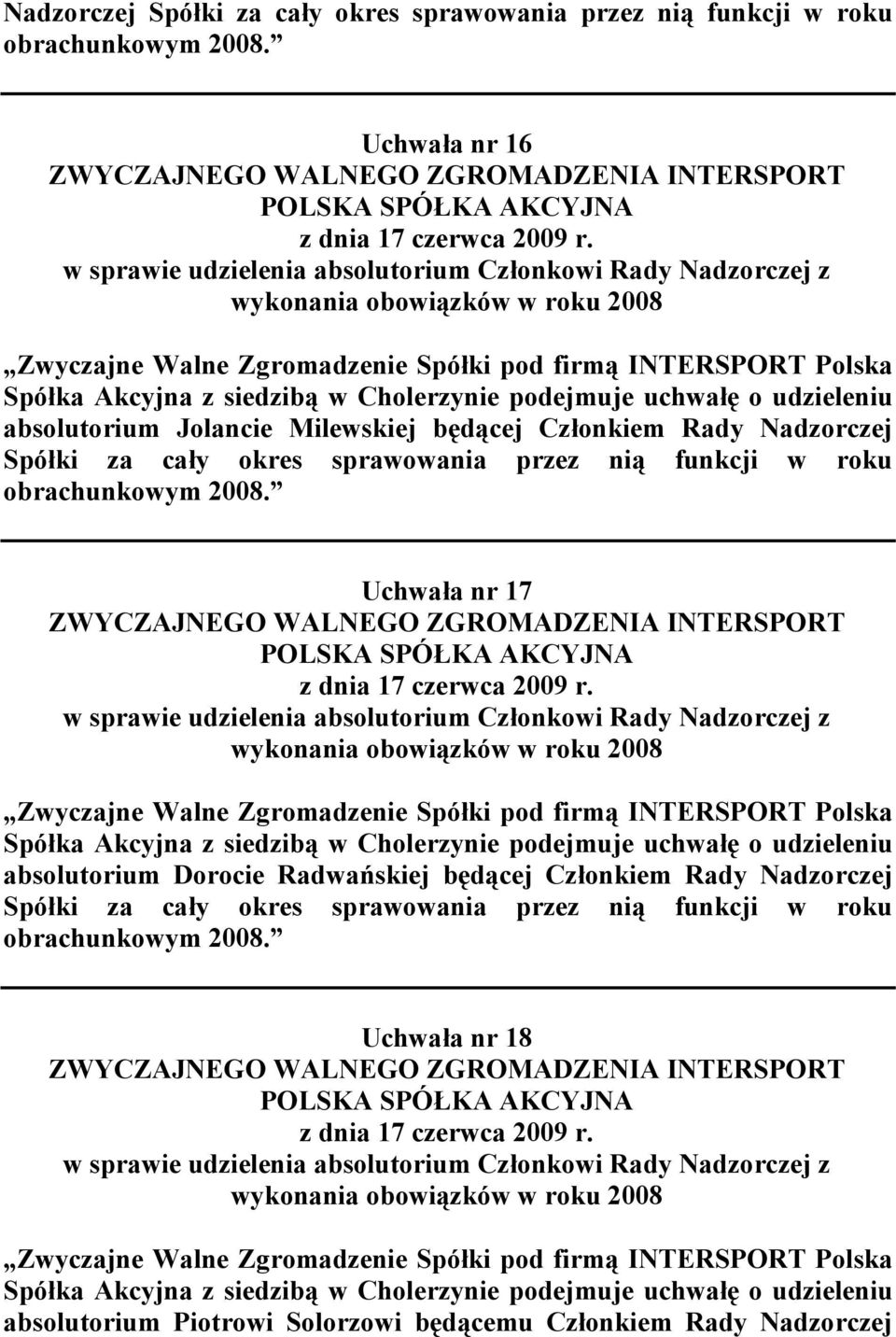 Nadzorczej Spółki za cały okres sprawowania przez nią funkcji w roku obrachunkowym 2008.”

Uchwała nr 16
ZWYCZAJNEGO WALNEGO ZGROMADZENIA INTERSPORT POLSKA SPÓŁKA AKCYJNA
z dnia 17 czerwca 2009 r.
w sprawie udzielenia absolutorium Członkowi Rady Nadzorczej z wykonania obowiązków w roku 2008

„Zwyczajne Walne Zgromadzenie Spółki pod firmą INTERSPORT Polska Spółka Akcyjna z siedzibą w Cholerzynie podejmuje uchwałę o udzieleniu absolutorium Jolancie Milewskiej będącej Członkiem Rady Nadzorczej Spółki za cały okres sprawowania przez nią funkcji w roku obrachunkowym 2008.”

Uchwała nr 17
ZWYCZAJNEGO WALNEGO ZGROMADZENIA INTERSPORT POLSKA SPÓŁKA AKCYJNA
z dnia 17 czerwca 2009 r.
w sprawie udzielenia absolutorium Członkowi Rady Nadzorczej z wykonania obowiązków w roku 2008

„Zwyczajne Walne Zgromadzenie Spółki pod firmą INTERSPORT Polska Spółka Akcyjna z siedzibą w Cholerzynie podejmuje uchwałę o udzieleniu absolutorium Dorocie Radwańskiej będącej Członkiem Rady Nadzorczej Spółki za cały okres sprawowania przez nią funkcji w roku obrachunkowym 2008.”

Uchwała nr 18
ZWYCZAJNEGO WALNEGO ZGROMADZENIA INTERSPORT POLSKA SPÓŁKA AKCYJNA
z dnia 17 czerwca 2009 r.
w sprawie udzielenia absolutorium Członkowi Rady Nadzorczej z wykonania obowiązków w roku 2008

„Zwyczajne Walne Zgromadzenie Spółki pod firmą INTERSPORT Polska Spółka Akcyjna z siedzibą w Cholerzynie podejmuje uchwałę o udzieleniu absolutorium Piotrowi Solorzowi będącemu Członkiem Rady Nadzorczej